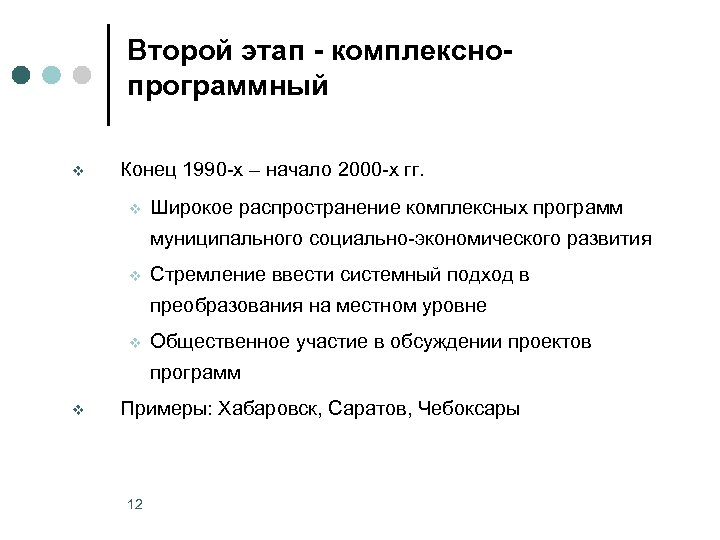 Второй этап - комплексно-программный

❖ Конец 1990-х – начало 2000-х гг.

❖ Широкое распространение комплексных программ муниципального социально-экономического развития

❖ Стремление ввести системный подход в преобразования на местном уровне

❖ Общественное участие в обсуждении проектов программ

❖ Примеры: Хабаровск, Саратов, Чебоксары

12